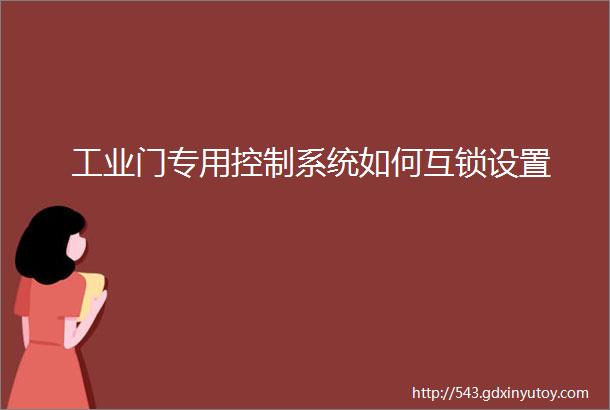 工业门专用控制系统如何互锁设置

http://543.gdxinyutoy.com